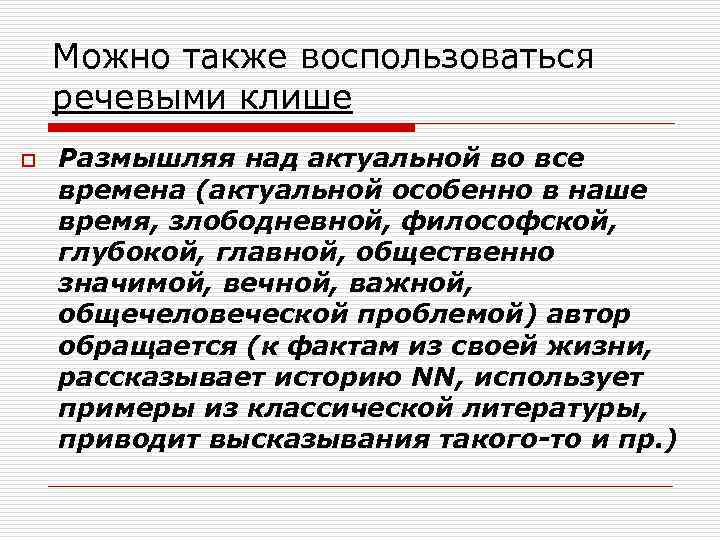 Можно также воспользоваться речевыми клише

Размышляя над актуальной во все времена (актуальной особенно в наше время, злободневной, философской, глубокой, главной, общественно значимой, вечной, важной, общечеловеческой проблемой) автор обращается (к фактам из своей жизни, рассказывает историю NN, использует примеры из классической литературы, приводит высказывания такого-то и пр.)